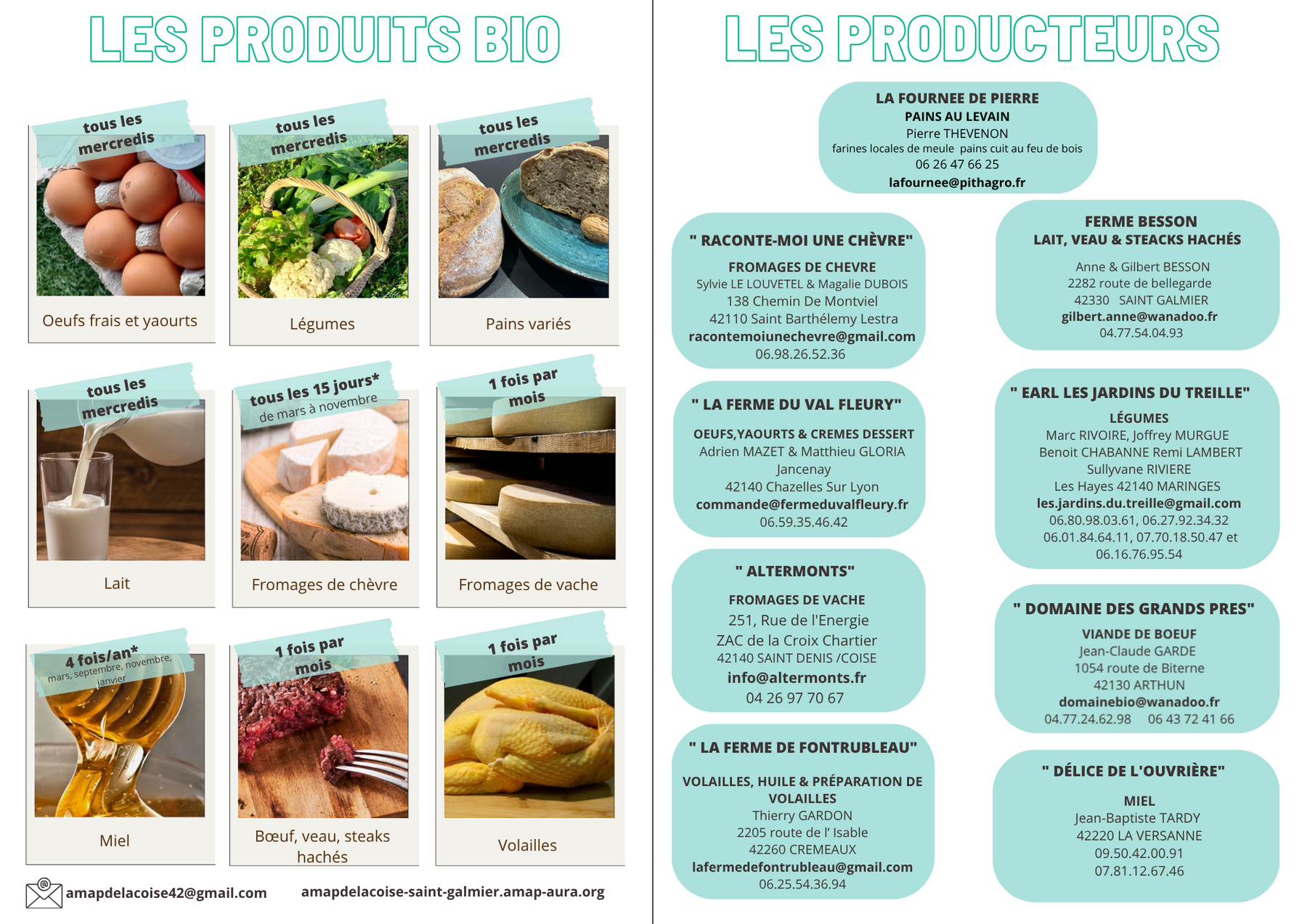 LES PRODUITS BIO

tous les mercredis

Oeufs frais et yaourts

tous les mercredis

Légumes

tous les mercredis

Pains variés

tous les mercredis

Lait

tous les 15 jours*
de mars à novembre

Fromages de chèvre

1 fois par mois

Fromages de vache

4 fois/an*
mars, septembre, novembre, janvier

Miel

1 fois par mois

Bœuf, veau, steaks hachés

1 fois par mois

Volailles

amapdelacoise42@gmail.com

amapdelacoise-saint-galmier.amap-aura.org

LES PRODUCTEURS

LA FOURNEE DE PIERRE
PAINS AU LEVAIN
Pierre THEVENON
farines locales de meule pains cuit au feu de bois
06 26 47 66 25
lafournee@pithagro.fr

" RACONTE-MOI UNE CHÈVRE"
FROMAGES DE CHEVRE
Sylvie LE LOUVETEL & Magalie DUBOIS
138 Chemin De Montviel
42110 Saint Barthélemy Lestra
racontemoiunechevre@gmail.com
06.98.26.52.36

" LA FERME DU VAL FLEURY"
OEUFS,YAOURTS & CREMES DESSERT
Adrien MAZET & Matthieu GLORIA
Jancenay
42140 Chazelles Sur Lyon
commande@fermeduvalfleury.fr
06.59.35.46.42

" ALTERMONTS"
FROMAGES DE VACHE
251, Rue de l'Energie
ZAC de la Croix Chartier
42140 SAINT DENIS /COISE
info@altermonts.fr
04 26 97 70 67

" LA FERME DE FONTRUBLEAU"
VOLAILLES, HUILE & PRÉPARATION DE VOLAILLES
Thierry GARDON
2205 route de l' Isable
42260 CREMEAUX
lafermedefontrubleau@gmail.com
06.25.54.36.94

FERME BESSON
LAIT, VEAU & STEACKS HACHÉS
Anne & Gilbert BESSON
2282 route de bellegarde
42330 SAINT GALMIER
gilbert.anne@wanadoo.fr
04.77.54.04.93

" EARL LES JARDINS DU TREILLE"
LÉGUMES
Marc RIVOIRE, Joffrey MURGUE
Benoit CHABANNE Remi LAMBERT
Sullyvane RIVIERE
Les Hayes 42140 MARINGES
les.jardins.du.treille@gmail.com
06.80.98.03.61, 06.27.92.34.32
06.01.84.64.11, 07.70.18.50.47 et
06.16.76.95.54

" DOMAINE DES GRANDS PRES"
VIANDE DE BOEUF
Jean-Claude GARDE
1054 route de Biterne
42130 ARTHUN
domainebio@wanadoo.fr
04.77.24.62.98 06 43 72 41 66

" DÉLICE DE L'OUVRIÈRE"
MIEL
Jean-Baptiste TARDY
42220 LA VERSANNE
09.50.42.00.91
07.81.12.67.46